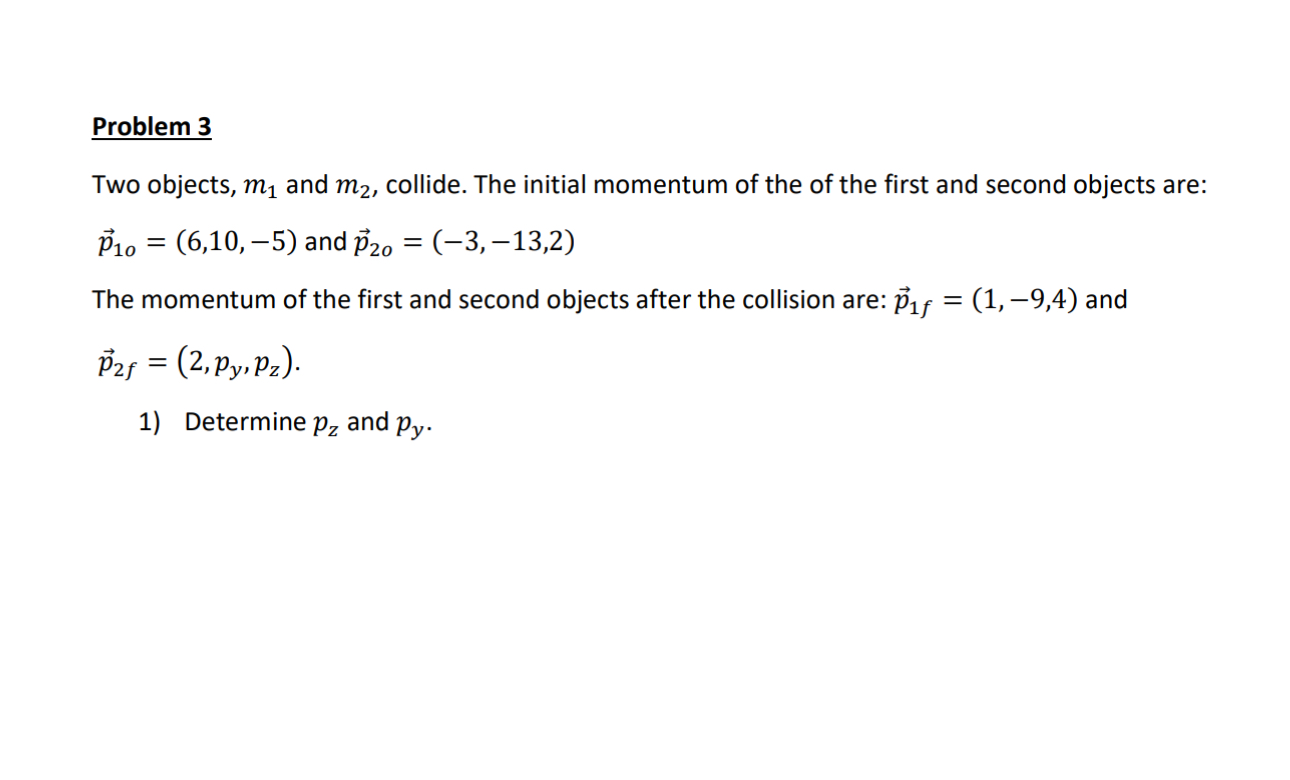 Problem 3

Two objects, $m_1$ and $m_2$, collide. The initial momentum of the of the first and second objects are:

$\vec{p}_{1o} = (6,10,-5)$ and $\vec{p}_{2o} = (-3,-13,2)$

The momentum of the first and second objects after the collision are: $\vec{p}_{1f} = (1,-9,4)$ and $\vec{p}_{2f} = (2, p_y, p_z)$.

1) Determine $p_z$ and $p_y$.